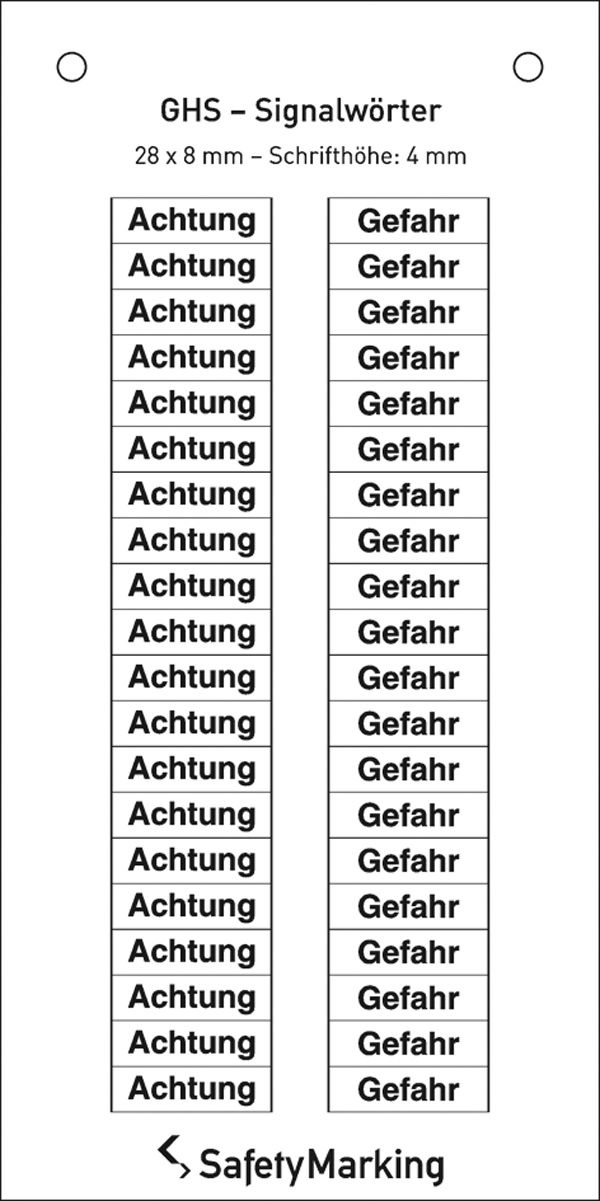 GHS – Signalwörter
28 x 8 mm – Schrifthöhe: 4 mm

Achtung
Achtung
Achtung
Achtung
Achtung
Achtung
Achtung
Achtung
Achtung
Achtung
Achtung
Achtung
Achtung
Achtung
Achtung
Achtung
Achtung
Achtung
Achtung
Achtung

Gefahr
Gefahr
Gefahr
Gefahr
Gefahr
Gefahr
Gefahr
Gefahr
Gefahr
Gefahr
Gefahr
Gefahr
Gefahr
Gefahr
Gefahr
Gefahr
Gefahr
Gefahr
Gefahr
Gefahr

SafetyMarking